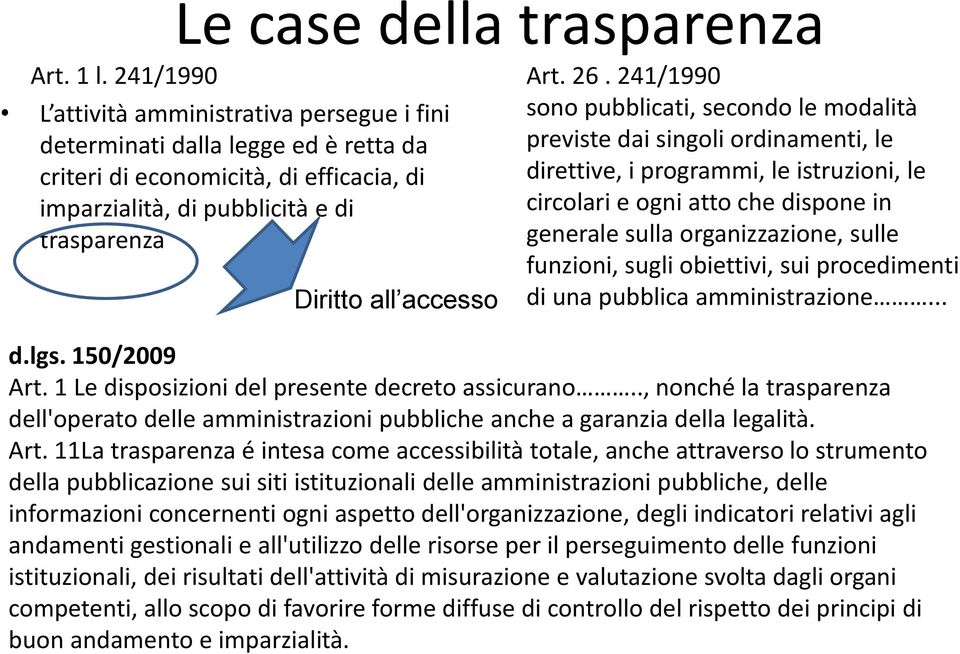 Le case della trasparenza

Art. 1 l. 241/1990

• L'attività amministrativa persegue i fini determinati dalla legge ed è retta da criteri di economicità, di efficacia, di imparzialità, di pubblicità e di trasparenza

Diritto all'accesso

Art. 26 . 241/1990
sono pubblicati, secondo le modalità previste dai singoli ordinamenti, le direttive, i programmi, le istruzioni, le circolari e ogni atto che dispone in generale sulla organizzazione, sulle funzioni, sugli obiettivi, sui procedimenti di una pubblica amministrazione………..

d.lgs. 150/2009
Art. 1 Le disposizioni del presente decreto assicurano………., nonché la trasparenza dell'operato delle amministrazioni pubbliche anche a garanzia della legalità.
Art. 11La trasparenza é intesa come accessibilità totale, anche attraverso lo strumento della pubblicazione sui siti istituzionali delle amministrazioni pubbliche, delle informazioni concernenti ogni aspetto dell'organizzazione, degli indicatori relativi agli andamenti gestionali e all'utilizzo delle risorse per il perseguimento delle funzioni istituzionali, dei risultati dell'attività di misurazione e valutazione svolta dagli organi competenti, allo scopo di favorire forme diffuse di controllo del rispetto dei principi di buon andamento e imparzialità.